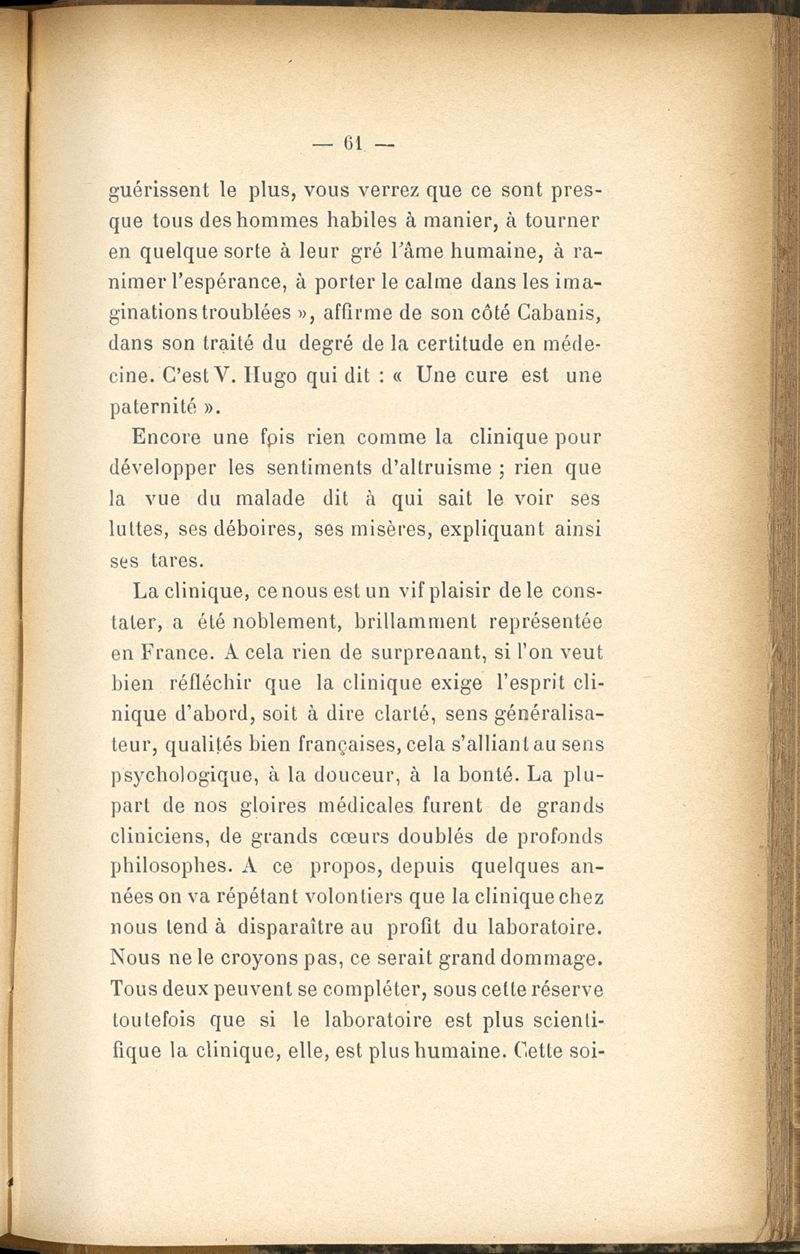 — 61 —

guérissent le plus, vous verrez que ce sont presque tous des hommes habiles à manier, à tourner en quelque sorte à leur gré l'âme humaine, à ranimer l'espérance, à porter le calme dans les imaginations troublées », affirme de son côté Cabanis, dans son traité du degré de la certitude en médecine. C'est V. Hugo qui dit : « Une cure est une paternité ».

Encore une fois rien comme la clinique pour développer les sentiments d'altruisme ; rien que la vue du malade dit à qui sait le voir ses luttes, ses déboires, ses misères, expliquant ainsi ses tares.

La clinique, ce nous est un vif plaisir de le constater, a été noblement, brillamment représentée en France. A cela rien de surprenant, si l'on veut bien réfléchir que la clinique exige l'esprit clinique d'abord, soit à dire clarté, sens généralisateur, qualités bien françaises, cela s'alliant au sens psychologique, à la douceur, à la bonté. La plupart de nos gloires médicales furent de grands cliniciens, de grands cœurs doublés de profonds philosophes. A ce propos, depuis quelques années on va répétant volontiers que la clinique chez nous tend à disparaître au profit du laboratoire. Nous ne le croyons pas, ce serait grand dommage. Tous deux peuvent se compléter, sous cette réserve toutefois que si le laboratoire est plus scientifique la clinique, elle, est plus humaine. Cette soi-